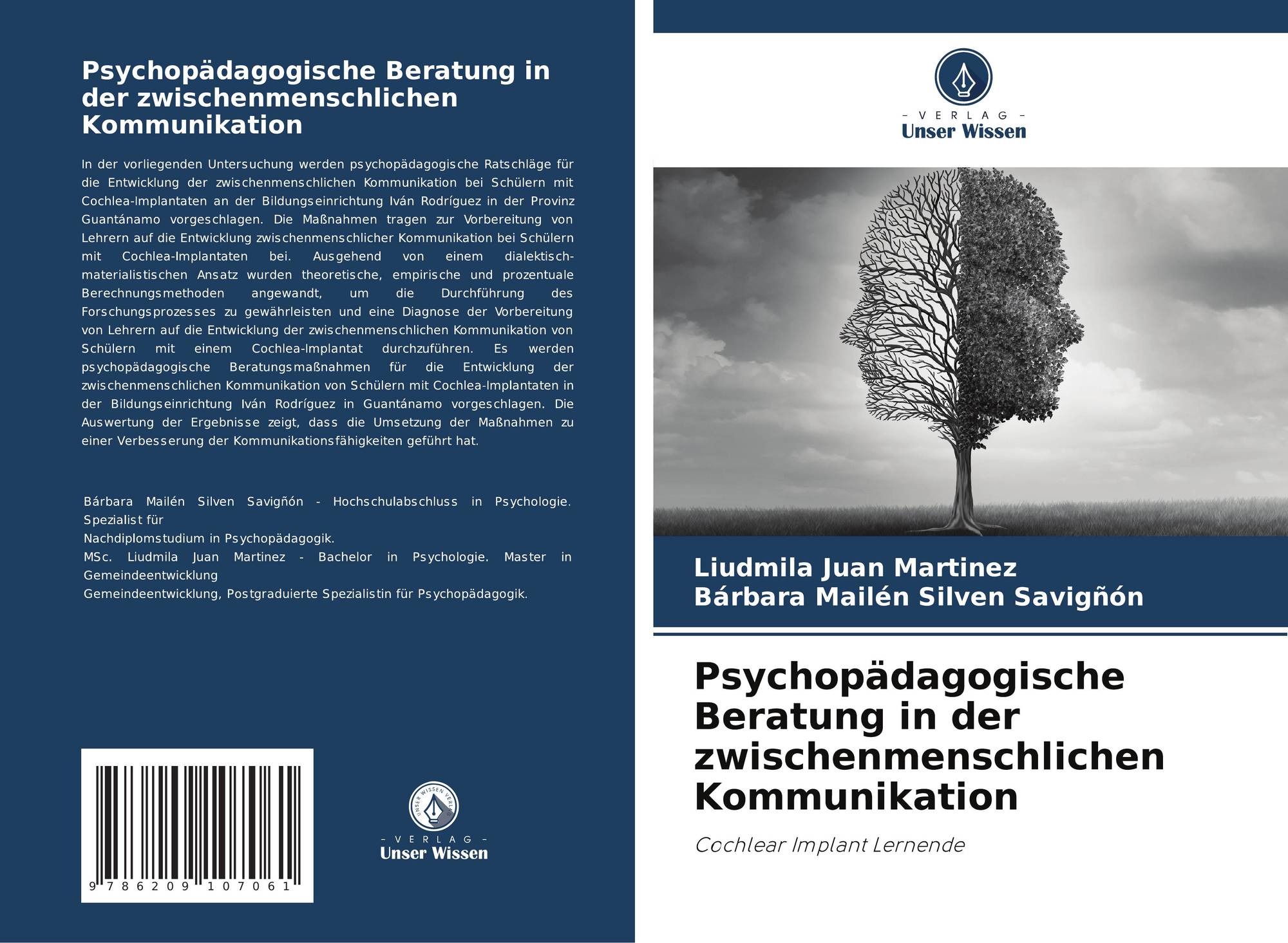 Psychopädagogische Beratung in der zwischenmenschlichen Kommunikation

In der vorliegenden Untersuchung werden psychopädagogische Ratschläge für die Entwicklung der zwischenmenschlichen Kommunikation bei Schülern mit Cochlea-Implantaten an der Bildungseinrichtung Iván Rodríguez in der Provinz Guantánamo vorgeschlagen. Die Maßnahmen tragen zur Vorbereitung von Lehrern auf die Entwicklung zwischenmenschlicher Kommunikation bei Schülern mit Cochlea-Implantaten bei. Ausgehend von einem dialektisch-materialistischen Ansatz wurden theoretische, empirische und prozentuale Berechnungsmethoden angewandt, um die Durchführung des Forschungsprozesses zu gewährleisten und eine Diagnose der Vorbereitung von Lehrern auf die Entwicklung der zwischenmenschlichen Kommunikation von Schülern mit einem Cochlea-Implantat durchzuführen. Es werden psychopädagogische Beratungsmaßnahmen für die Entwicklung der zwischenmenschlichen Kommunikation von Schülern mit Cochlea-Implantaten in der Bildungseinrichtung Iván Rodríguez in Guantánamo vorgeschlagen. Die Auswertung der Ergebnisse zeigt, dass die Umsetzung der Maßnahmen zu einer Verbesserung der Kommunikationsfähigkeiten geführt hat.

Bárbara Mailén Silven Savigñón - Hochschulabschluss in Psychologie. Spezialist für
Nachdiplomstudium in Psychopädagogik.
MSc. Liudmila Juan Martinez - Bachelor in Psychologie. Master in Gemeindeentwicklung
Gemeindeentwicklung, Postgraduierte Spezialistin für Psychopädagogik.

9 786209 107061

UNSER WISSEN VERLAG
- VERLAG -
Unser Wissen

- VERLAG -
Unser Wissen

Liudmila Juan Martinez
Bárbara Mailén Silven Savigñón

Psychopädagogische Beratung in der zwischenmenschlichen Kommunikation

Cochlear Implant Lernende